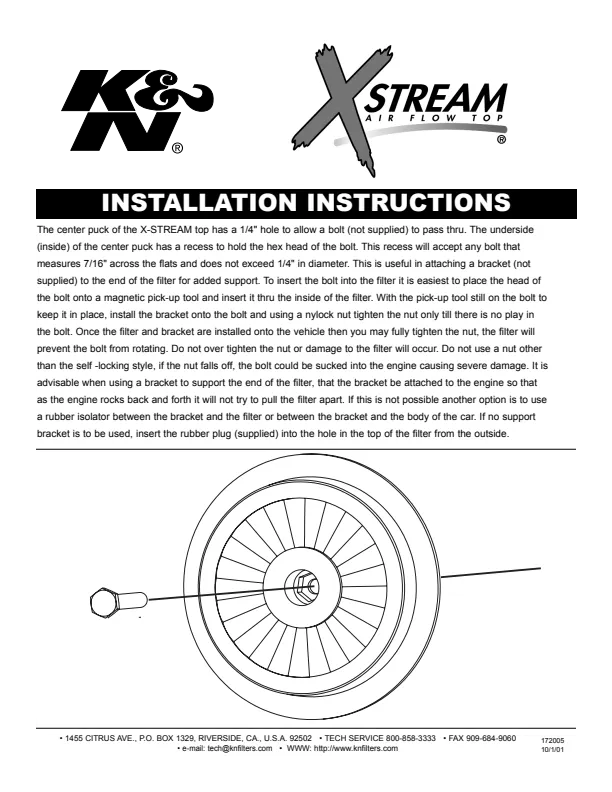 K&N®

XSTREAM
AIR FLOW TOP
®

INSTALLATION INSTRUCTIONS

The center puck of the X-STREAM top has a 1/4" hole to allow a bolt (not supplied) to pass thru. The underside (inside) of the center puck has a recess to hold the hex head of the bolt. This recess will accept any bolt that measures 7/16" across the flats and does not exceed 1/4" in diameter. This is useful in attaching a bracket (not supplied) to the end of the filter for added support. To insert the bolt into the filter it is easiest to place the head of the bolt onto a magnetic pick-up tool and insert it thru the inside of the filter. With the pick-up tool still on the bolt to keep it in place, install the bracket onto the bolt and using a nylock nut tighten the nut only till there is no play in the bolt. Once the filter and bracket are installed onto the vehicle then you may fully tighten the nut, the filter will prevent the bolt from rotating. Do not over tighten the nut or damage to the filter will occur. Do not use a nut other than the self -locking style, if the nut falls off, the bolt could be sucked into the engine causing severe damage. It is advisable when using a bracket to support the end of the filter, that the bracket be attached to the engine so that as the engine rocks back and forth it will not try to pull the filter apart. If this is not possible another option is to use a rubber isolator between the bracket and the filter or between the bracket and the body of the car. If no support bracket is to be used, insert the rubber plug (supplied) into the hole in the top of the filter from the outside.

• 1455 CITRUS AVE., P.O. BOX 1329, RIVERSIDE, CA., U.S.A. 92502 • TECH SERVICE 800-858-3333 • FAX 909-684-9060
• e-mail: tech@knfilters.com • WWW: http://www.knfilters.com

172005
10/1/01